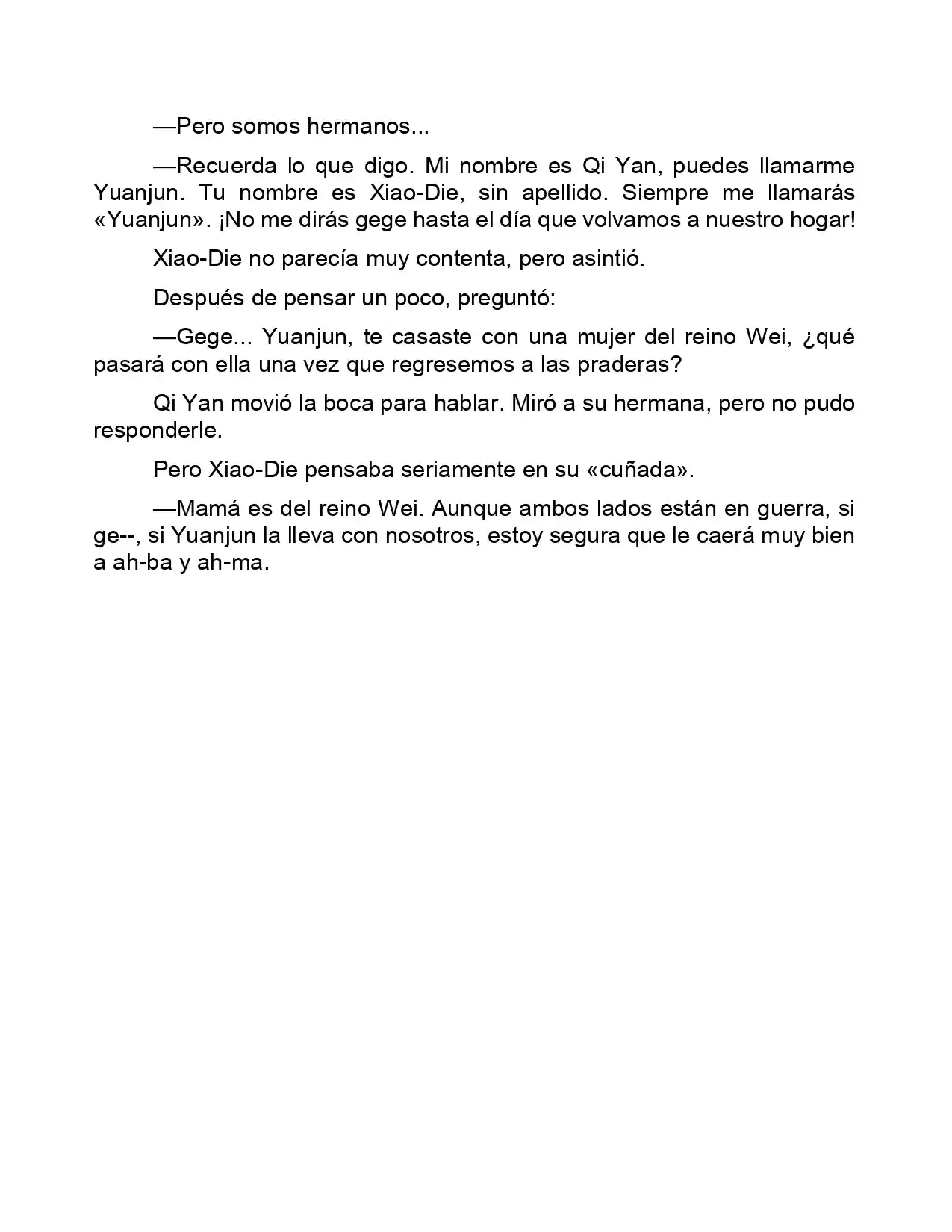 —Pero somos hermanos...

—Recuerda lo que digo. Mi nombre es Qi Yan, puedes llamarme Yuanjun. Tu nombre es Xiao-Die, sin apellido. Siempre me llamarás «Yuanjun». ¡No me dirás gege hasta el día que volvamos a nuestro hogar!

Xiao-Die no parecía muy contenta, pero asintió.

Después de pensar un poco, preguntó:

—Gege... Yuanjun, te casaste con una mujer del reino Wei, ¿qué pasará con ella una vez que regresemos a las praderas?

Qi Yan movió la boca para hablar. Miró a su hermana, pero no pudo responderle.

Pero Xiao-Die pensaba seriamente en su «cuñada».

—Mamá es del reino Wei. Aunque ambos lados están en guerra, si ge--, si Yuanjun la lleva con nosotros, estoy segura que le caerá muy bien a ah-ba y ah-ma.